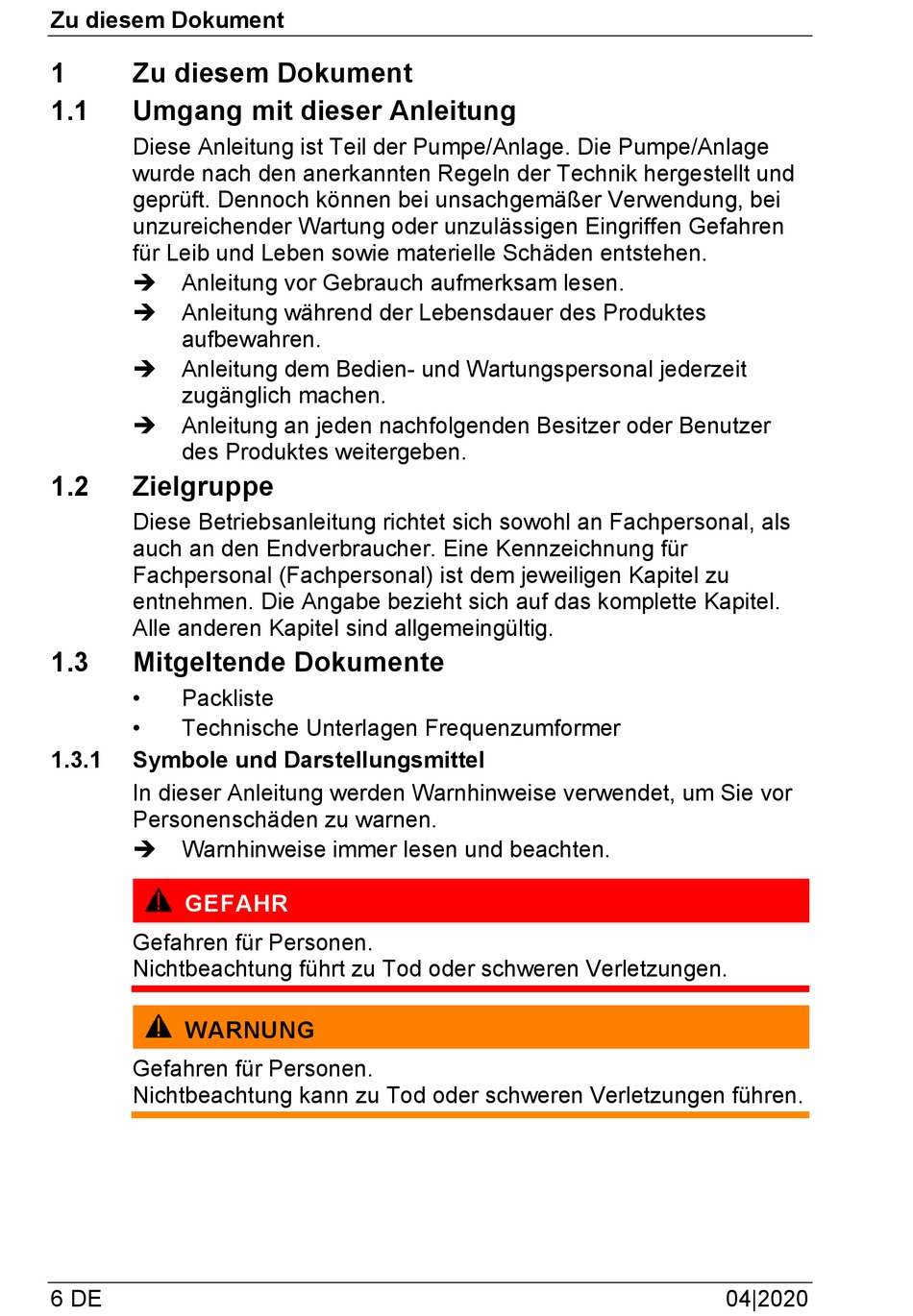 Zu diesem Dokument

1 Zu diesem Dokument

1.1 Umgang mit dieser Anleitung

Diese Anleitung ist Teil der Pumpe/Anlage. Die Pumpe/Anlage wurde nach den anerkannten Regeln der Technik hergestellt und geprüft. Dennoch können bei unsachgemäßer Verwendung, bei unzureichender Wartung oder unzulässigen Eingriffen Gefahren für Leib und Leben sowie materielle Schäden entstehen.

➔ Anleitung vor Gebrauch aufmerksam lesen.
➔ Anleitung während der Lebensdauer des Produktes aufbewahren.
➔ Anleitung dem Bedien- und Wartungspersonal jederzeit zugänglich machen.
➔ Anleitung an jeden nachfolgenden Besitzer oder Benutzer des Produktes weitergeben.

1.2 Zielgruppe

Diese Betriebsanleitung richtet sich sowohl an Fachpersonal, als auch an den Endverbraucher. Eine Kennzeichnung für Fachpersonal (Fachpersonal) ist dem jeweiligen Kapitel zu entnehmen. Die Angabe bezieht sich auf das komplette Kapitel. Alle anderen Kapitel sind allgemeingültig.

1.3 Mitgeltende Dokumente

• Packliste
• Technische Unterlagen Frequenzumformer

1.3.1 Symbole und Darstellungsmittel

In dieser Anleitung werden Warnhinweise verwendet, um Sie vor Personenschäden zu warnen.

➔ Warnhinweise immer lesen und beachten.

GEFAHR

Gefahren für Personen.
Nichtbeachtung führt zu Tod oder schweren Verletzungen.

WARNUNG

Gefahren für Personen.
Nichtbeachtung kann zu Tod oder schweren Verletzungen führen.

6 DE 04|2020